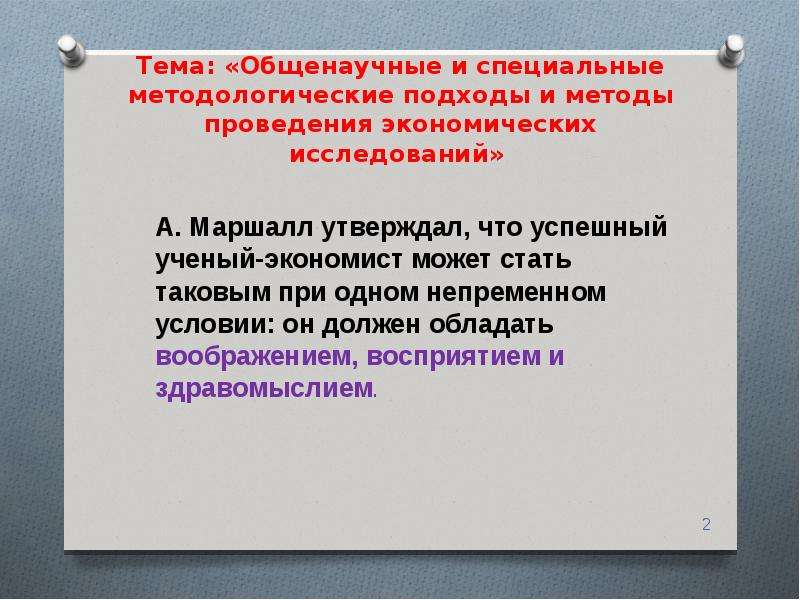 Тема: «Общенаучные и специальные методологические подходы и методы проведения экономических исследований»

А. Маршалл утверждал, что успешный ученый-экономист может стать таковым при одном непременном условии: он должен обладать воображением, восприятием и здравомыслием.

2